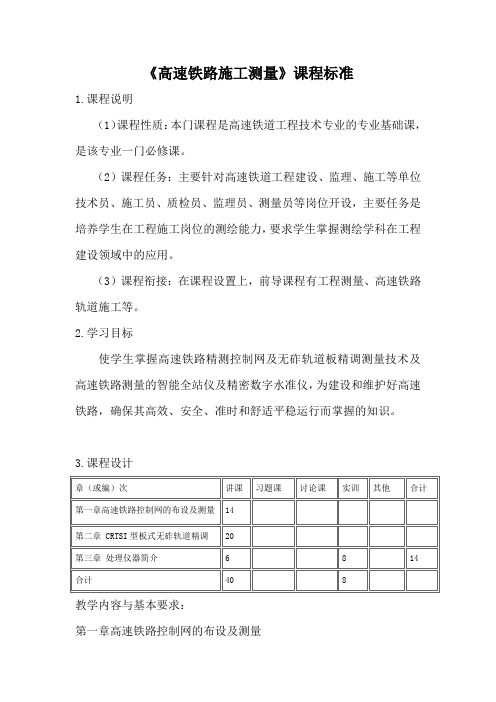 《高速铁路施工测量》课程标准

1.课程说明

（1）课程性质：本门课程是高速铁道工程技术专业的专业基础课，是该专业一门必修课。

（2）课程任务：主要针对高速铁道工程建设、监理、施工等单位技术员、施工员、质检员、监理员、测量员等岗位开设，主要任务是培养学生在工程施工岗位的测绘能力，要求学生掌握测绘学科在工程建设领域中的应用。

（3）课程衔接：在课程设置上，前导课程有工程测量、高速铁路轨道施工等。

2.学习目标

使学生掌握高速铁路精测控制网及无砟轨道板精调测量技术及高速铁路测量的智能全站仪及精密数字水准仪，为建设和维护好高速铁路，确保其高效、安全、准时和舒适平稳运行而掌握的知识。

3.课程设计

| 章（或编）次 | 讲课 | 习题课 | 讨论课 | 实训 | 其他 | 合计 |
|---|---|---|---|---|---|---|
| 第一章高速铁路控制网的布设及测量 | 14 | | | | | |
| 第二章 CRTSI 型板式无砟轨道精调 | 20 | | | | | |
| 第三章 处理仪器简介 | 6 | | | 8 | | 14 |
| 合计 | 40 | | | 8 | | |

教学内容与基本要求：

第一章高速铁路控制网的布设及测量